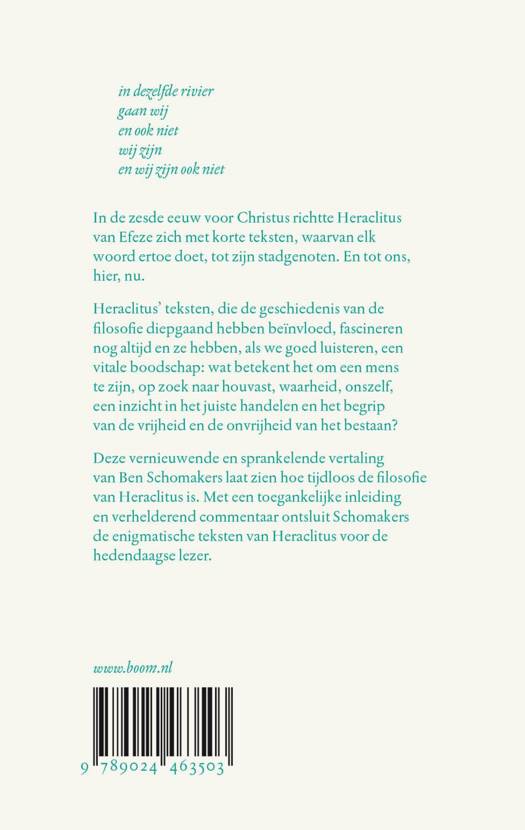 in dezelfde rivier
gaan wij
en ook niet
wij zijn
en wij zijn ook niet

In de zesde eeuw voor Christus richtte Heraclitus van Efeze zich met korte teksten, waarvan elk woord ertoe doet, tot zijn stadgenoten. En tot ons, hier, nu.

Heraclitus' teksten, die de geschiedenis van de filosofie diepgaand hebben beïnvloed, fascineren nog altijd en ze hebben, als we goed luisteren, een vitale boodschap: wat betekent het om een mens te zijn, op zoek naar houvast, waarheid, onszelf, een inzicht in het juiste handelen en het begrip van de vrijheid en de onvrijheid van het bestaan?

Deze vernieuwende en sprankelende vertaling van Ben Schomakers laat zien hoe tijdloos de filosofie van Heraclitus is. Met een toegankelijke inleiding en verhelderend commentaar ontsluit Schomakers de enigmatische teksten van Heraclitus voor de hedendaagse lezer.

www.boom.nl

9 789024 463503